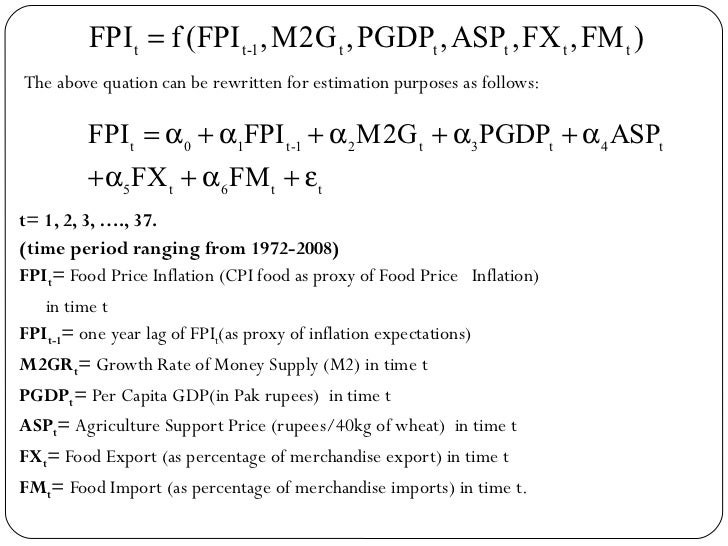 $FPI_t = f(FPI_{t-1}, M2G_t, PGDP_t, ASP_t, FX_t, FM_t)$

The above quation can be rewritten for estimation purposes as follows:

$FPI_t = \alpha_0 + \alpha_1 FPI_{t-1} + \alpha_2 M2G_t + \alpha_3 PGDP_t + \alpha_4 ASP_t + \alpha_5 FX_t + \alpha_6 FM_t + \varepsilon_t$

t= 1, 2, 3, …., 37.

(time period ranging from 1972-2008)

$FPI_t$= Food Price Inflation (CPI food as proxy of Food Price Inflation) in time t

$FPI_{t-1}$= one year lag of $FPI_t$(as proxy of inflation expectations)

$M2GR_t$= Growth Rate of Money Supply (M2) in time t

$PGDP_t$= Per Capita GDP(in Pak rupees) in time t

$ASP_t$= Agriculture Support Price (rupees/40kg of wheat) in time t

$FX_t$= Food Export (as percentage of merchandise export) in time t

$FM_t$= Food Import (as percentage of merchandise imports) in time t.